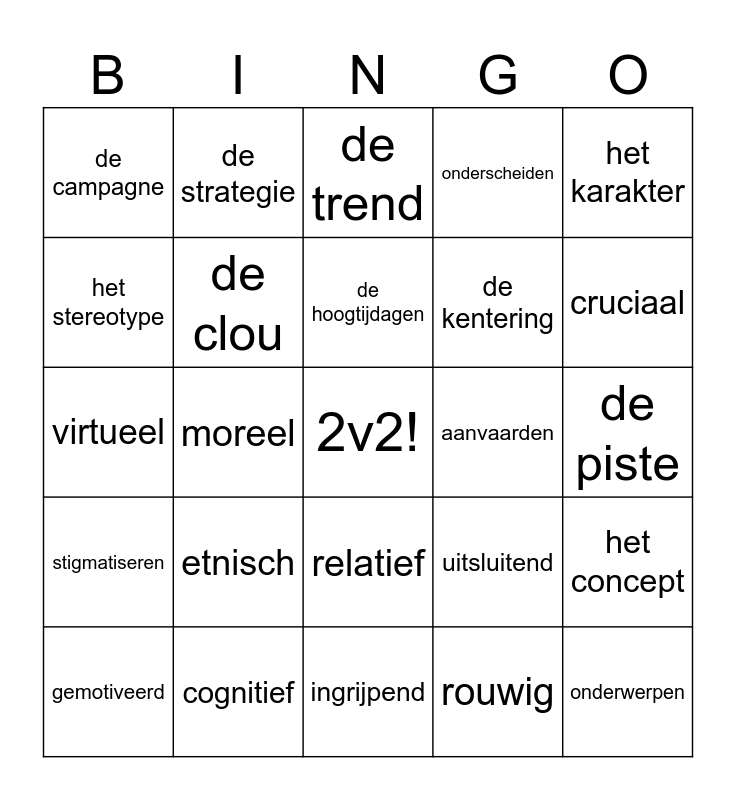 | B | I | N | G | O |
|---|---|---|---|---|
| de campagne | de strategie | de trend | onderscheiden | het karakter |
| het stereotype | de clou | de hoogtijdagen | de kentering | cruciaal |
| virtueel | moreel | 2v2! | aanvaarden | de piste |
| stigmatiseren | etnisch | relatief | uitsluitend | het concept |
| gemotiveerd | cognitief | ingrijpend | rouwig | onderwerpen |